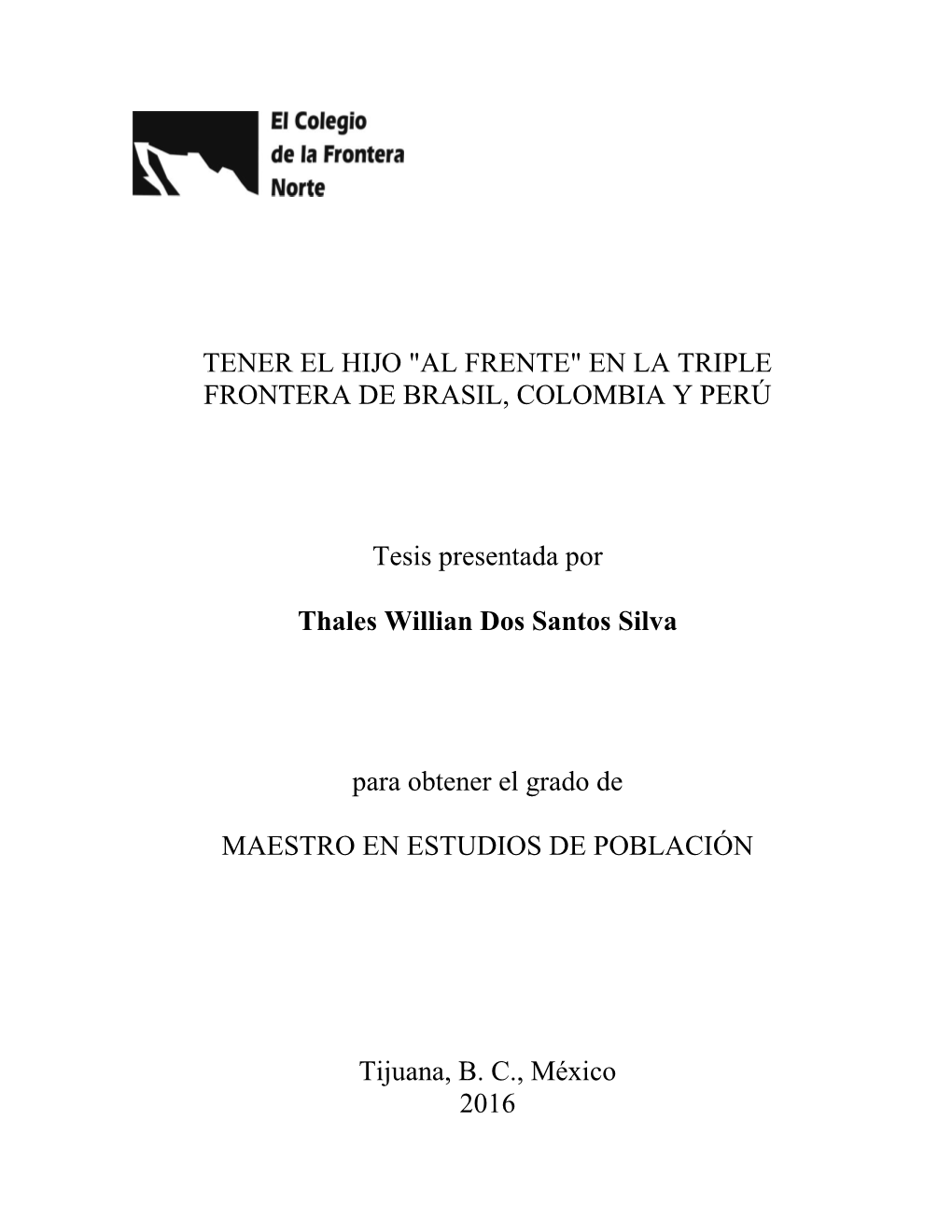 El Colegio de la Frontera Norte

TENER EL HIJO "AL FRENTE" EN LA TRIPLE FRONTERA DE BRASIL, COLOMBIA Y PERÚ

Tesis presentada por

Thales Willian Dos Santos Silva

para obtener el grado de

MAESTRO EN ESTUDIOS DE POBLACIÓN

Tijuana, B. C., México
2016